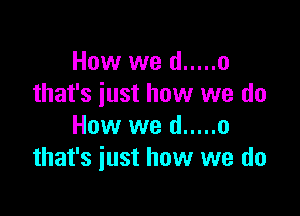 How we d.....o
that's just how we do
How we d.....o
that's just how we do